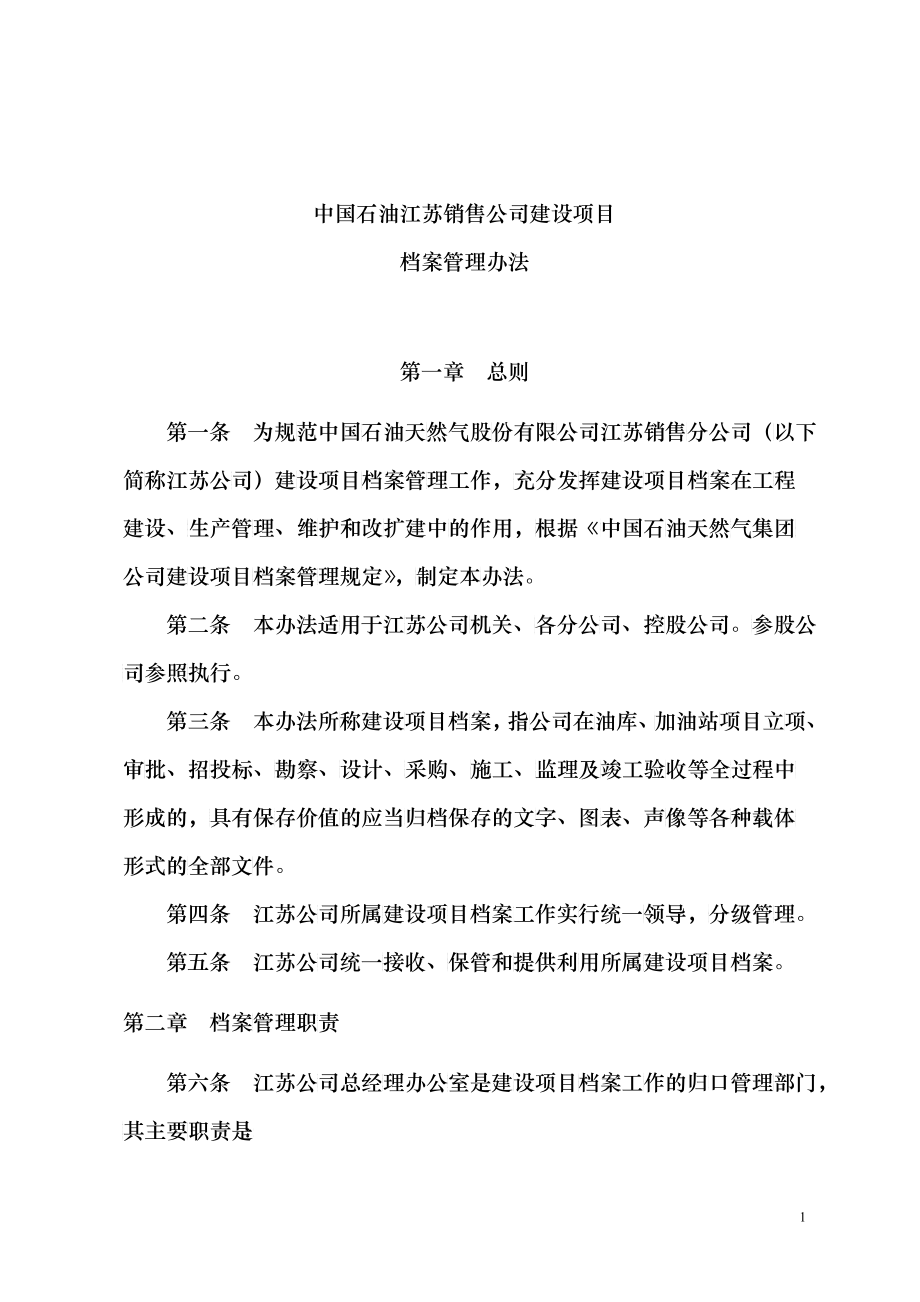 中国石油江苏销售公司建设项目
档案管理办法

第一章 总则

第一条 为规范中国石油天然气股份有限公司江苏销售分公司（以下简称江苏公司）建设项目档案管理工作，充分发挥建设项目档案在工程建设、生产管理、维护和改扩建中的作用，根据《中国石油天然气集团公司建设项目档案管理规定》，制定本办法。

第二条 本办法适用于江苏公司机关、各分公司、控股公司。参股公司参照执行。

第三条 本办法所称建设项目档案，指公司在油库、加油站项目立项、审批、招投标、勘察、设计、采购、施工、监理及竣工验收等全过程中形成的，具有保存价值的应当归档保存的文字、图表、声像等各种载体形式的全部文件。

第四条 江苏公司所属建设项目档案工作实行统一领导，分级管理。

第五条 江苏公司统一接收、保管和提供利用所属建设项目档案。

第二章 档案管理职责

第六条 江苏公司总经理办公室是建设项目档案工作的归口管理部门，其主要职责是

1